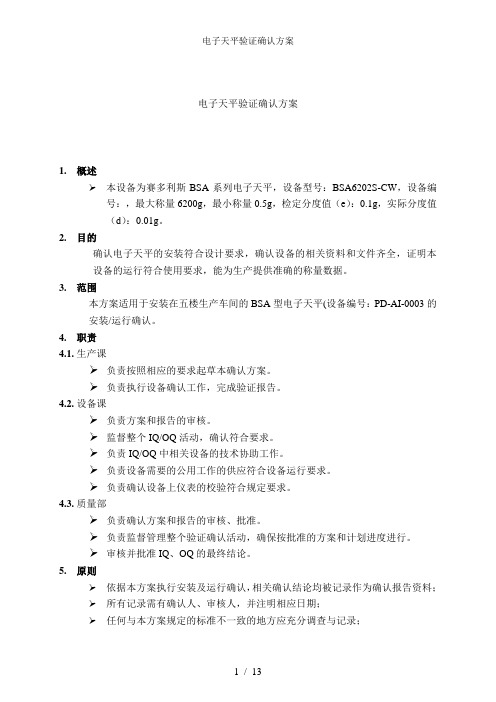 电子天平验证确认方案

电子天平验证确认方案

1. 概述

➢ 本设备为赛多利斯 BSA 系列电子天平，设备型号：BSA6202S-CW，设备编号：，最大称量 6200g，最小称量 0.5g，检定分度值（e）：0.1g，实际分度值（d）：0.01g。

2. 目的

确认电子天平的安装符合设计要求，确认设备的相关资料和文件齐全，证明本设备的运行符合使用要求，能为生产提供准确的称量数据。

3. 范围

本方案适用于安装在五楼生产车间的 BSA 型电子天平(设备编号：PD-AI-0003 的安装/运行确认。

4. 职责

4.1. 生产课

➢ 负责按照相应的要求起草本确认方案。
➢ 负责执行设备确认工作，完成验证报告。

4.2. 设备课

➢ 负责方案和报告的审核。
➢ 监督整个 IQ/OQ 活动，确认符合要求。
➢ 负责 IQ/OQ 中相关设备的技术协助工作。
➢ 负责设备需要的公用工作的供应符合设备运行要求。
➢ 负责确认设备上仪表的校验符合规定要求。

4.3. 质量部

➢ 负责确认方案和报告的审核、批准。
➢ 负责监督管理整个验证确认活动，确保按批准的方案和计划进度进行。
➢ 审核并批准 IQ、OQ 的最终结论。

5. 原则

➢ 依据本方案执行安装及运行确认，相关确认结论均被记录作为确认报告资料；
➢ 所有记录需有确认人、审核人，并注明相应日期；
➢ 任何与本方案规定的标准不一致的地方应充分调查与记录；

1 / 13